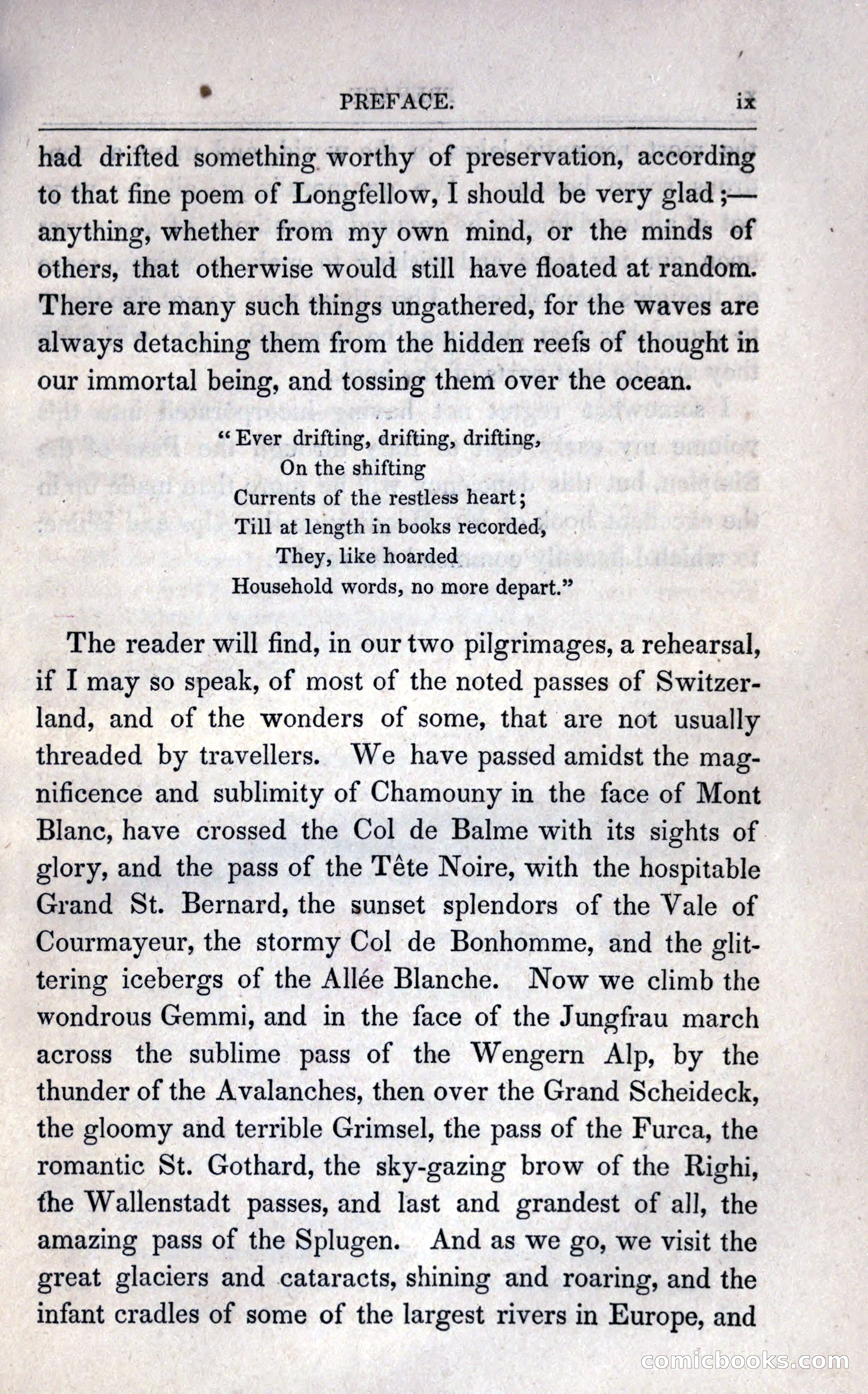 PREFACE. ix

had drifted something worthy of preservation, according to that fine poem of Longfellow, I should be very glad;—anything, whether from my own mind, or the minds of others, that otherwise would still have floated at random. There are many such things ungathered, for the waves are always detaching them from the hidden reefs of thought in our immortal being, and tossing them over the ocean.

"Ever drifting, drifting, drifting,
On the shifting
Currents of the restless heart;
Till at length in books recorded,
They, like hoarded
Household words, no more depart."

The reader will find, in our two pilgrimages, a rehearsal, if I may so speak, of most of the noted passes of Switzerland, and of the wonders of some, that are not usually threaded by travellers. We have passed amidst the magnificence and sublimity of Chamouny in the face of Mont Blanc, have crossed the Col de Balme with its sights of glory, and the pass of the Tête Noire, with the hospitable Grand St. Bernard, the sunset splendors of the Vale of Courmayeur, the stormy Col de Bonhomme, and the glittering icebergs of the Allée Blanche. Now we climb the wondrous Gemmi, and in the face of the Jungfrau march across the sublime pass of the Wengern Alp, by the thunder of the Avalanches, then over the Grand Scheideck, the gloomy and terrible Grimsel, the pass of the Furca, the romantic St. Gothard, the sky-gazing brow of the Righi, the Wallenstadt passes, and last and grandest of all, the amazing pass of the Splugen. And as we go, we visit the great glaciers and cataracts, shining and roaring, and the infant cradles of some of the largest rivers in Europe, and

comicbooks.com